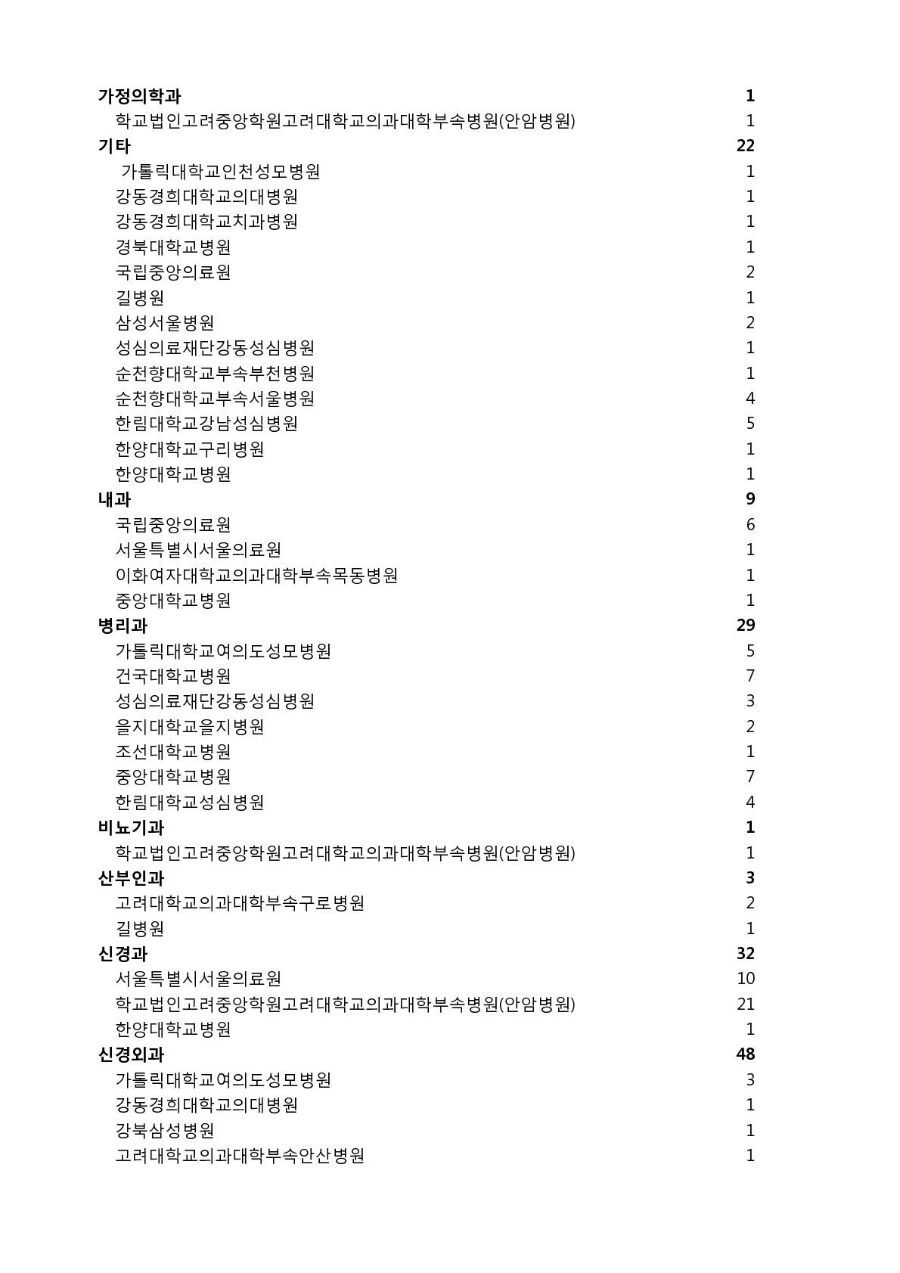 | | |
|---|---|
| **가정의학과** | **1** |
| 학교법인고려중앙학원고려대학교의과대학부속병원(안암병원) | 1 |
| **기타** | **22** |
| 가톨릭대학교인천성모병원 | 1 |
| 강동경희대학교의대병원 | 1 |
| 강동경희대학교치과병원 | 1 |
| 경북대학교병원 | 1 |
| 국립중앙의료원 | 2 |
| 길병원 | 1 |
| 삼성서울병원 | 2 |
| 성심의료재단강동성심병원 | 1 |
| 순천향대학교부속부천병원 | 1 |
| 순천향대학교부속서울병원 | 4 |
| 한림대학교강남성심병원 | 5 |
| 한양대학교구리병원 | 1 |
| 한양대학교병원 | 1 |
| **내과** | **9** |
| 국립중앙의료원 | 6 |
| 서울특별시서울의료원 | 1 |
| 이화여자대학교의과대학부속목동병원 | 1 |
| 중앙대학교병원 | 1 |
| **병리과** | **29** |
| 가톨릭대학교여의도성모병원 | 5 |
| 건국대학교병원 | 7 |
| 성심의료재단강동성심병원 | 3 |
| 을지대학교을지병원 | 2 |
| 조선대학교병원 | 1 |
| 중앙대학교병원 | 7 |
| 한림대학교성심병원 | 4 |
| **비뇨기과** | **1** |
| 학교법인고려중앙학원고려대학교의과대학부속병원(안암병원) | 1 |
| **산부인과** | **3** |
| 고려대학교의과대학부속구로병원 | 2 |
| 길병원 | 1 |
| **신경과** | **32** |
| 서울특별시서울의료원 | 10 |
| 학교법인고려중앙학원고려대학교의과대학부속병원(안암병원) | 21 |
| 한양대학교병원 | 1 |
| **신경외과** | **48** |
| 가톨릭대학교여의도성모병원 | 3 |
| 강동경희대학교의대병원 | 1 |
| 강북삼성병원 | 1 |
| 고려대학교의과대학부속안산병원 | 1 |